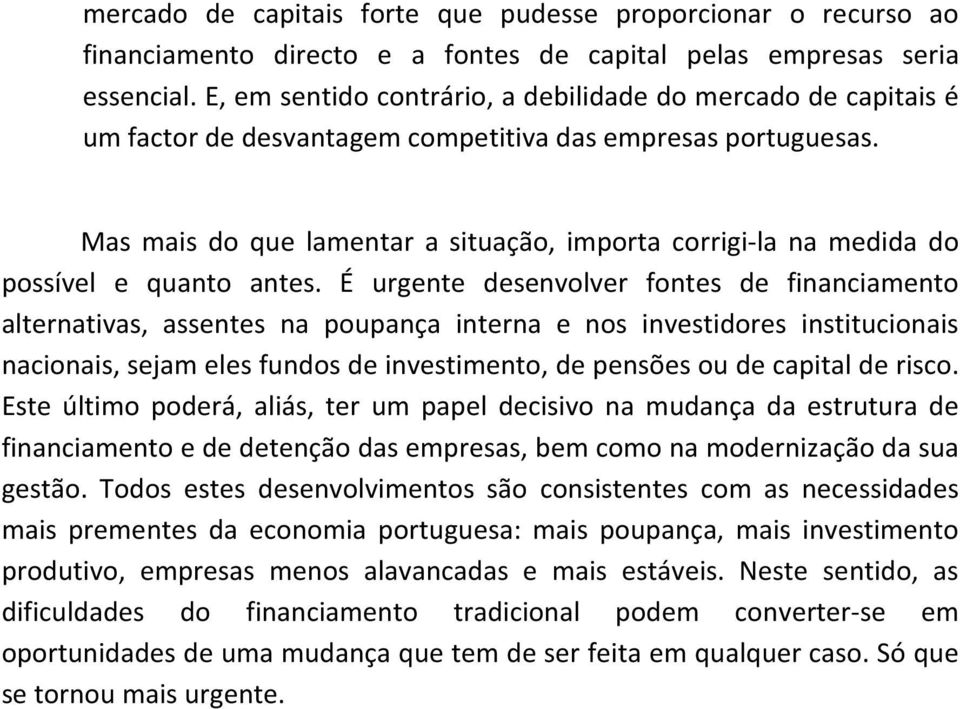 mercado de capitais forte que pudesse proporcionar o recurso ao financiamento directo e a fontes de capital pelas empresas seria essencial. E, em sentido contrário, a debilidade do mercado de capitais é um factor de desvantagem competitiva das empresas portuguesas.

Mas mais do que lamentar a situação, importa corrigi-la na medida do possível e quanto antes. É urgente desenvolver fontes de financiamento alternativas, assentes na poupança interna e nos investidores institucionais nacionais, sejam eles fundos de investimento, de pensões ou de capital de risco. Este último poderá, aliás, ter um papel decisivo na mudança da estrutura de financiamento e de detenção das empresas, bem como na modernização da sua gestão. Todos estes desenvolvimentos são consistentes com as necessidades mais prementes da economia portuguesa: mais poupança, mais investimento produtivo, empresas menos alavancadas e mais estáveis. Neste sentido, as dificuldades do financiamento tradicional podem converter-se em oportunidades de uma mudança que tem de ser feita em qualquer caso. Só que se tornou mais urgente.